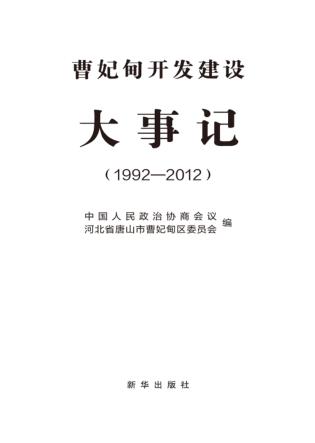 曹妃甸开发建设

大事记

（1992—2012）

中国人民政治协商会议
河北省唐山市曹妃甸区委员会 编

新华出版社